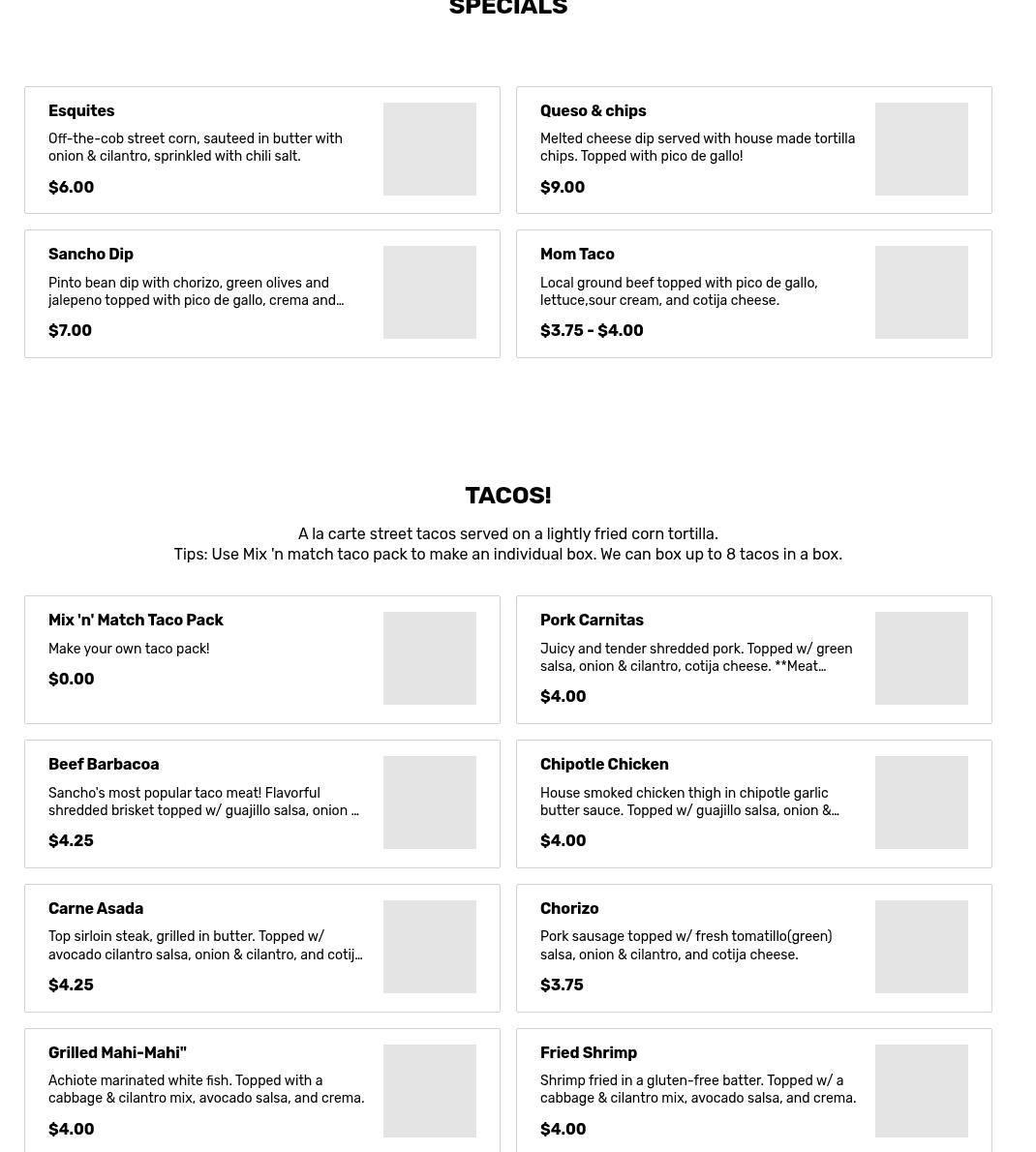 SPECIALS

Esquites
Off-the-cob street corn, sauteed in butter with onion & cilantro, sprinkled with chili salt.
$6.00

Queso & chips
Melted cheese dip served with house made tortilla chips. Topped with pico de gallo!
$9.00

Sancho Dip
Pinto bean dip with chorizo, green olives and jalepeno topped with pico de gallo, crema and...
$7.00

Mom Taco
Local ground beef topped with pico de gallo, lettuce,sour cream, and cotija cheese.
$3.75 - $4.00

TACOS!

A la carte street tacos served on a lightly fried corn tortilla.
Tips: Use Mix 'n match taco pack to make an individual box. We can box up to 8 tacos in a box.

Mix 'n' Match Taco Pack
Make your own taco pack!
$0.00

Pork Carnitas
Juicy and tender shredded pork. Topped w/ green salsa, onion & cilantro, cotija cheese. **Meat...
$4.00

Beef Barbacoa
Sancho's most popular taco meat! Flavorful shredded brisket topped w/ guajillo salsa, onion ...
$4.25

Chipotle Chicken
House smoked chicken thigh in chipotle garlic butter sauce. Topped w/ guajillo salsa, onion &...
$4.00

Carne Asada
Top sirloin steak, grilled in butter. Topped w/ avocado cilantro salsa, onion & cilantro, and cotij...
$4.25

Chorizo
Pork sausage topped w/ fresh tomatillo(green) salsa, onion & cilantro, and cotija cheese.
$3.75

Grilled Mahi-Mahi"
Achiote marinated white fish. Topped with a cabbage & cilantro mix, avocado salsa, and crema.
$4.00

Fried Shrimp
Shrimp fried in a gluten-free batter. Topped w/ a cabbage & cilantro mix, avocado salsa, and crema.
$4.00